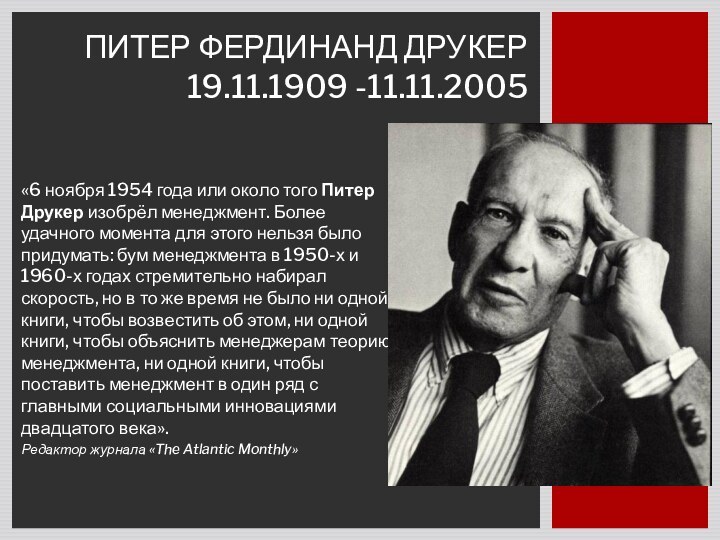 ПИТЕР ФЕРДИНАНД ДРУКЕР
19.11.1909 -11.11.2005

«6 ноября 1954 года или около того Питер Друкер изобрёл менеджмент. Более удачного момента для этого нельзя было придумать: бум менеджмента в 1950-х и 1960-х годах стремительно набирал скорость, но в то же время не было ни одной книги, чтобы возвестить об этом, ни одной книги, чтобы объяснить менеджерам теорию менеджмента, ни одной книги, чтобы поставить менеджмент в один ряд с главными социальными инновациями двадцатого века».
Редактор журнала «The Atlantic Monthly»